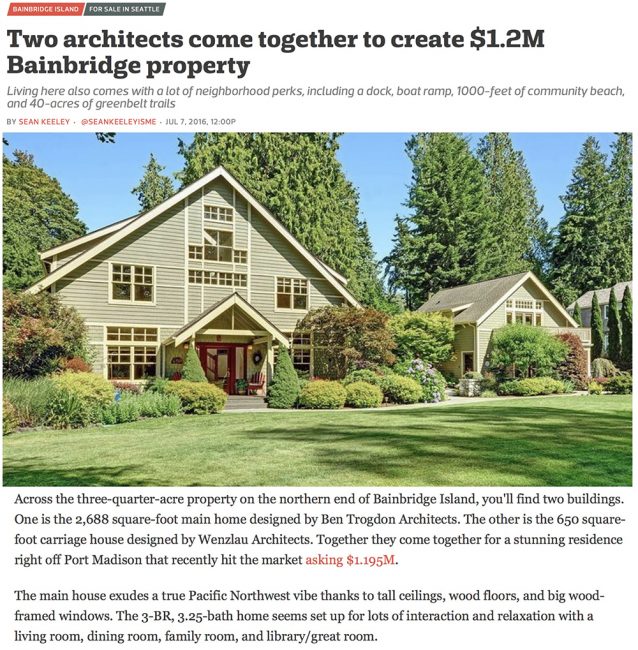 BAINBRIDGE ISLAND FOR SALE IN SEATTLE

Two architects come together to create $1.2M Bainbridge property

Living here also comes with a lot of neighborhood perks, including a dock, boat ramp, 1000-feet of community beach, and 40-acres of greenbelt trails

BY SEAN KEELEY · @SEANKEELEYISME · JUL 7, 2016, 12:00P

Across the three-quarter-acre property on the northern end of Bainbridge Island, you'll find two buildings. One is the 2,688 square-foot main home designed by Ben Trogdon Architects. The other is the 650 square-foot carriage house designed by Wenzlau Architects. Together they come together for a stunning residence right off Port Madison that recently hit the market asking $1.195M.

The main house exudes a true Pacific Northwest vibe thanks to tall ceilings, wood floors, and big wood-framed windows. The 3-BR, 3.25-bath home seems set up for lots of interaction and relaxation with a living room, dining room, family room, and library/great room.